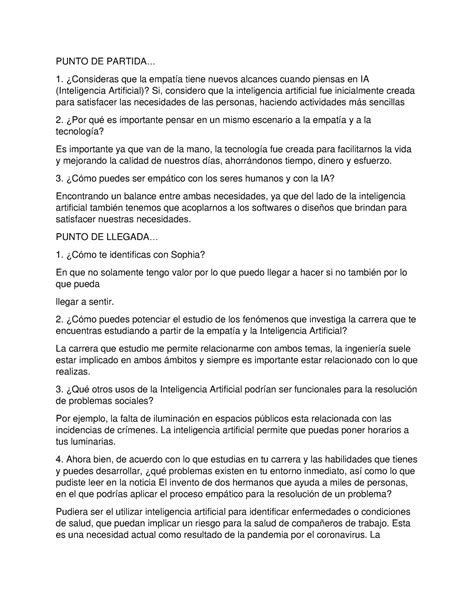 PUNTO DE PARTIDA...

1. ¿Consideras que la empatía tiene nuevos alcances cuando piensas en IA (Inteligencia Artificial)? Si, considero que la inteligencia artificial fue inicialmente creada para satisfacer las necesidades de las personas, haciendo actividades más sencillas

2. ¿Por qué es importante pensar en un mismo escenario a la empatía y a la tecnología?

Es importante ya que van de la mano, la tecnología fue creada para facilitarnos la vida y mejorando la calidad de nuestros días, ahorrándonos tiempo, dinero y esfuerzo.

3. ¿Cómo puedes ser empático con los seres humanos y con la IA?

Encontrando un balance entre ambas necesidades, ya que del lado de la inteligencia artificial también tenemos que acoplarnos a los softwares o diseños que brindan para satisfacer nuestras necesidades.

PUNTO DE LLEGADA...

1. ¿Cómo te identificas con Sophia?

En que no solamente tengo valor por lo que puedo llegar a hacer si no también por lo que pueda

llegar a sentir.

2. ¿Cómo puedes potenciar el estudio de los fenómenos que investiga la carrera que te encuentras estudiando a partir de la empatía y la Inteligencia Artificial?

La carrera que estudio me permite relacionarme con ambos temas, la ingeniería suele estar implicado en ambos ámbitos y siempre es importante estar relacionado con lo que realizas.

3. ¿Qué otros usos de la Inteligencia Artificial podrían ser funcionales para la resolución de problemas sociales?

Por ejemplo, la falta de iluminación en espacios públicos esta relacionada con las incidencias de crímenes. La inteligencia artificial permite que puedas poner horarios a tus luminarias.

4. Ahora bien, de acuerdo con lo que estudias en tu carrera y las habilidades que tienes y puedes desarrollar, ¿qué problemas existen en tu entorno inmediato, así como lo que pudiste leer en la noticia El invento de dos hermanos que ayuda a miles de personas, en el que podrías aplicar el proceso empático para la resolución de un problema?

Pudiera ser el utilizar inteligencia artificial para identificar enfermedades o condiciones de salud, que puedan implicar un riesgo para la salud de compañeros de trabajo. Esta es una necesidad actual como resultado de la pandemia por el coronavirus. La